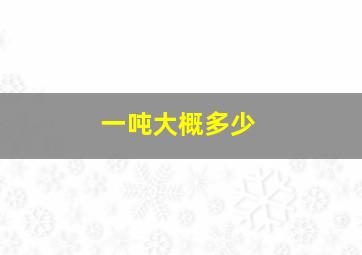 一吨大概多少